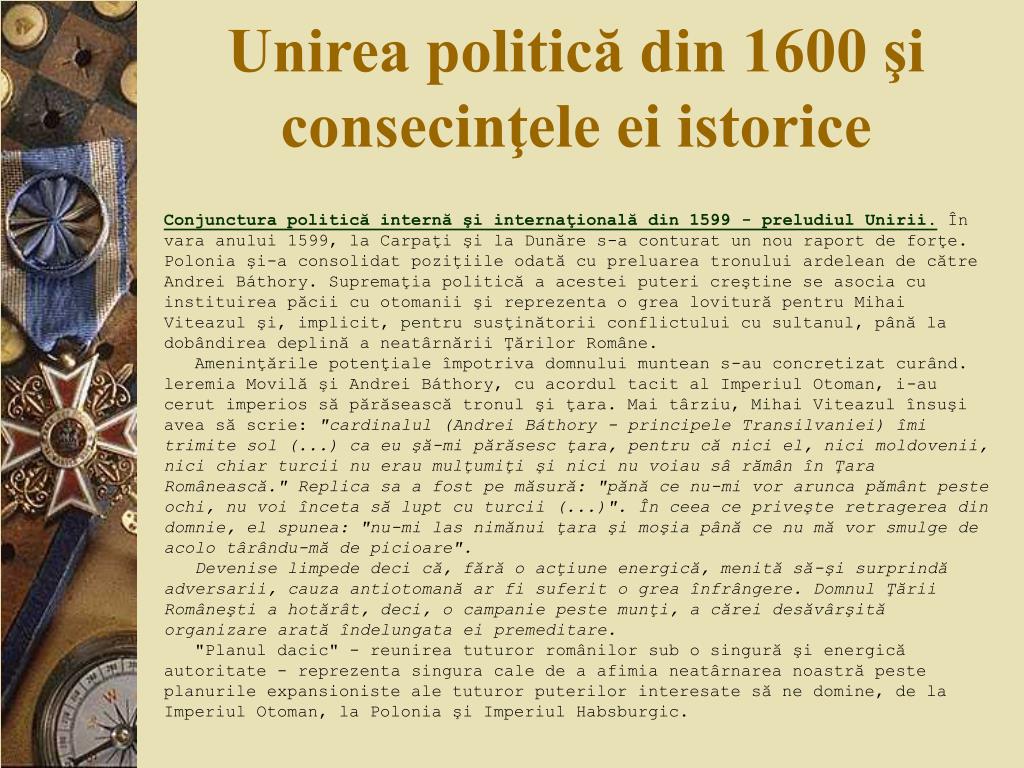 Unirea politică din 1600 şi consecinţele ei istorice

Conjunctura politică internă şi internaţională din 1599 - preludiul Unirii. În vara anului 1599, la Carpaţi şi la Dunăre s-a conturat un nou raport de forţe. Polonia şi-a consolidat poziţiile odată cu preluarea tronului ardelean de către Andrei Báthory. Supremaţia politică a acestei puteri creştine se asocia cu instituirea păcii cu otomanii şi reprezenta o grea lovitură pentru Mihai Viteazul şi, implicit, pentru susţinătorii conflictului cu sultanul, până la dobândirea deplină a neatârnării Ţărilor Române.

Ameninţările potenţiale împotriva domnului muntean s-au concretizat curând. Ieremia Movilă şi Andrei Báthory, cu acordul tacit al Imperiul Otoman, i-au cerut imperios să părăsească tronul şi ţara. Mai târziu, Mihai Viteazul însuşi avea să scrie: "cardinalul (Andrei Báthory - principele Transilvaniei) îmi trimite sol (...) ca eu şă-mi părăsesc ţara, pentru că nici el, nici moldovenii, nici chiar turcii nu erau mulţumiţi şi nici nu voiau să rămân în Ţara Românească." Replica sa a fost pe măsură: "până ce nu-mi vor arunca pământ peste ochi, nu voi înceta să lupt cu turcii (...)". În ceea ce priveşte retragerea din domnie, el spunea: "nu-mi las nimănui ţara şi moşia până ce nu mă vor smulge de acolo târându-mă de picioare".

Devenise limpede deci că, fără o acţiune energică, menită să-şi surprindă adversarii, cauza antiotomană ar fi suferit o grea înfrângere. Domnul Ţării Româneşti a hotărât, deci, o campanie peste munţi, a cărei desăvârşită organizare arată îndelungata ei premeditare.

"Planul dacic" - reunirea tuturor românilor sub o singură şi energică autoritate - reprezenta singura cale de a afimia neatârnarea noastră peste planurile expansioniste ale tuturor puterilor interesate să ne domine, de la Imperiul Otoman, la Polonia şi Imperiul Habsburgic.